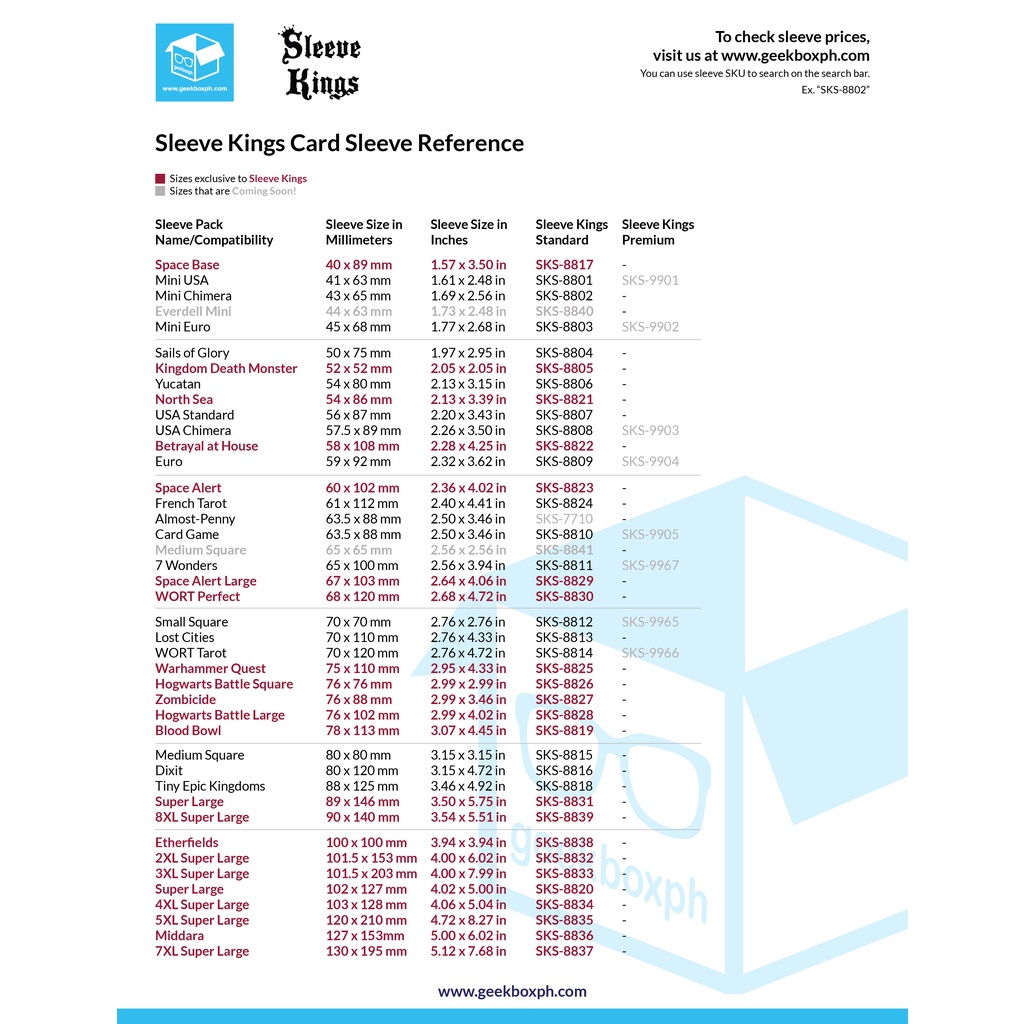 www.geekboxph.com

Sleeve Kings

To check sleeve prices, visit us at www.geekboxph.com
You can use sleeve SKU to search on the search bar.
Ex. "SKS-8802"

Sleeve Kings Card Sleeve Reference

Sizes exclusive to Sleeve Kings
Sizes that are Coming Soon!

| Sleeve Pack Name/Compatibility | Sleeve Size in Millimeters | Sleeve Size in Inches | Sleeve Kings Standard | Sleeve Kings Premium |
|---|---|---|---|---|
| Space Base | 40 x 89 mm | 1.57 x 3.50 in | SKS-8817 | - |
| Mini USA | 41 x 63 mm | 1.61 x 2.48 in | SKS-8801 | SKS-9901 |
| Mini Chimera | 43 x 65 mm | 1.69 x 2.56 in | SKS-8802 | - |
| Everdell Mini | 44 x 63 mm | 1.73 x 2.48 in | SKS-8840 | - |
| Mini Euro | 45 x 68 mm | 1.77 x 2.68 in | SKS-8803 | SKS-9902 |
| Sails of Glory | 50 x 75 mm | 1.97 x 2.95 in | SKS-8804 | - |
| Kingdom Death Monster | 52 x 52 mm | 2.05 x 2.05 in | SKS-8805 | - |
| Yucatan | 54 x 80 mm | 2.13 x 3.15 in | SKS-8806 | - |
| North Sea | 54 x 86 mm | 2.13 x 3.39 in | SKS-8821 | - |
| USA Standard | 56 x 87 mm | 2.20 x 3.43 in | SKS-8807 | - |
| USA Chimera | 57.5 x 89 mm | 2.26 x 3.50 in | SKS-8808 | SKS-9903 |
| Betrayal at House | 58 x 108 mm | 2.28 x 4.25 in | SKS-8822 | - |
| Euro | 59 x 92 mm | 2.32 x 3.62 in | SKS-8809 | SKS-9904 |
| Space Alert | 60 x 102 mm | 2.36 x 4.02 in | SKS-8823 | - |
| French Tarot | 61 x 112 mm | 2.40 x 4.41 in | SKS-8824 | - |
| Almost-Penny | 63.5 x 88 mm | 2.50 x 3.46 in | SKS-7710 | - |
| Card Game | 63.5 x 88 mm | 2.50 x 3.46 in | SKS-8810 | SKS-9905 |
| Medium Square | 65 x 65 mm | 2.56 x 2.56 in | SKS-8841 | - |
| 7 Wonders | 65 x 100 mm | 2.56 x 3.94 in | SKS-8811 | SKS-9967 |
| Space Alert Large | 67 x 103 mm | 2.64 x 4.06 in | SKS-8829 | - |
| WORT Perfect | 68 x 120 mm | 2.68 x 4.72 in | SKS-8830 | - |
| Small Square | 70 x 70 mm | 2.76 x 2.76 in | SKS-8812 | SKS-9965 |
| Lost Cities | 70 x 110 mm | 2.76 x 4.33 in | SKS-8813 | - |
| WORT Tarot | 70 x 120 mm | 2.76 x 4.72 in | SKS-8814 | SKS-9966 |
| Warhammer Quest | 75 x 110 mm | 2.95 x 4.33 in | SKS-8825 | - |
| Hogwarts Battle Square | 76 x 76 mm | 2.99 x 2.99 in | SKS-8826 | - |
| Zombicide | 76 x 88 mm | 2.99 x 3.46 in | SKS-8827 | - |
| Hogwarts Battle Large | 76 x 102 mm | 2.99 x 4.02 in | SKS-8828 | - |
| Blood Bowl | 78 x 113 mm | 3.07 x 4.45 in | SKS-8819 | - |
| Medium Square | 80 x 80 mm | 3.15 x 3.15 in | SKS-8815 | - |
| Dixit | 80 x 120 mm | 3.15 x 4.72 in | SKS-8816 | - |
| Tiny Epic Kingdoms | 88 x 125 mm | 3.46 x 4.92 in | SKS-8818 | - |
| Super Large | 89 x 146 mm | 3.50 x 5.75 in | SKS-8831 | - |
| 8XL Super Large | 90 x 140 mm | 3.54 x 5.51 in | SKS-8839 | - |
| Etherfields | 100 x 100 mm | 3.94 x 3.94 in | SKS-8838 | - |
| 2XL Super Large | 101.5 x 153 mm | 4.00 x 6.02 in | SKS-8832 | - |
| 3XL Super Large | 101.5 x 203 mm | 4.00 x 7.99 in | SKS-8833 | - |
| Super Large | 102 x 127 mm | 4.02 x 5.00 in | SKS-8820 | - |
| 4XL Super Large | 103 x 128 mm | 4.06 x 5.04 in | SKS-8834 | - |
| 5XL Super Large | 120 x 210 mm | 4.72 x 8.27 in | SKS-8835 | - |
| Middara | 127 x 153mm | 5.00 x 6.02 in | SKS-8836 | - |
| 7XL Super Large | 130 x 195 mm | 5.12 x 7.68 in | SKS-8837 | - |

geekboxph

www.geekboxph.com